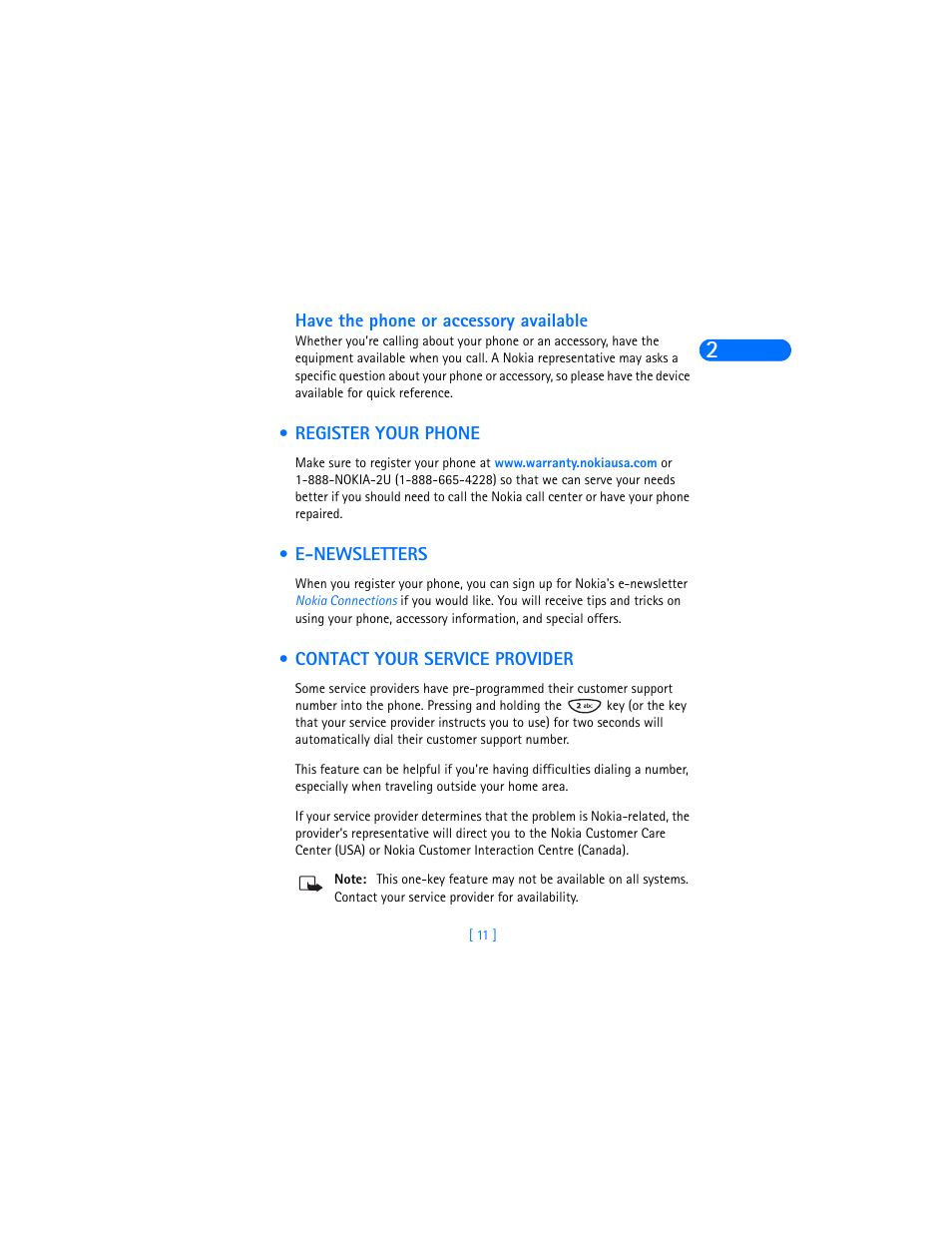 Have the phone or accessory available

Whether you're calling about your phone or an accessory, have the equipment available when you call. A Nokia representative may asks a specific question about your phone or accessory, so please have the device available for quick reference.

2

• REGISTER YOUR PHONE

Make sure to register your phone at www.warranty.nokiausa.com or 1-888-NOKIA-2U (1-888-665-4228) so that we can serve your needs better if you should need to call the Nokia call center or have your phone repaired.

• E-NEWSLETTERS

When you register your phone, you can sign up for Nokia's e-newsletter Nokia Connections if you would like. You will receive tips and tricks on using your phone, accessory information, and special offers.

• CONTACT YOUR SERVICE PROVIDER

Some service providers have pre-programmed their customer support number into the phone. Pressing and holding the 2 abc key (or the key that your service provider instructs you to use) for two seconds will automatically dial their customer support number.

This feature can be helpful if you're having difficulties dialing a number, especially when traveling outside your home area.

If your service provider determines that the problem is Nokia-related, the provider's representative will direct you to the Nokia Customer Care Center (USA) or Nokia Customer Interaction Centre (Canada).

Note: This one-key feature may not be available on all systems. Contact your service provider for availability.

[ 11 ]